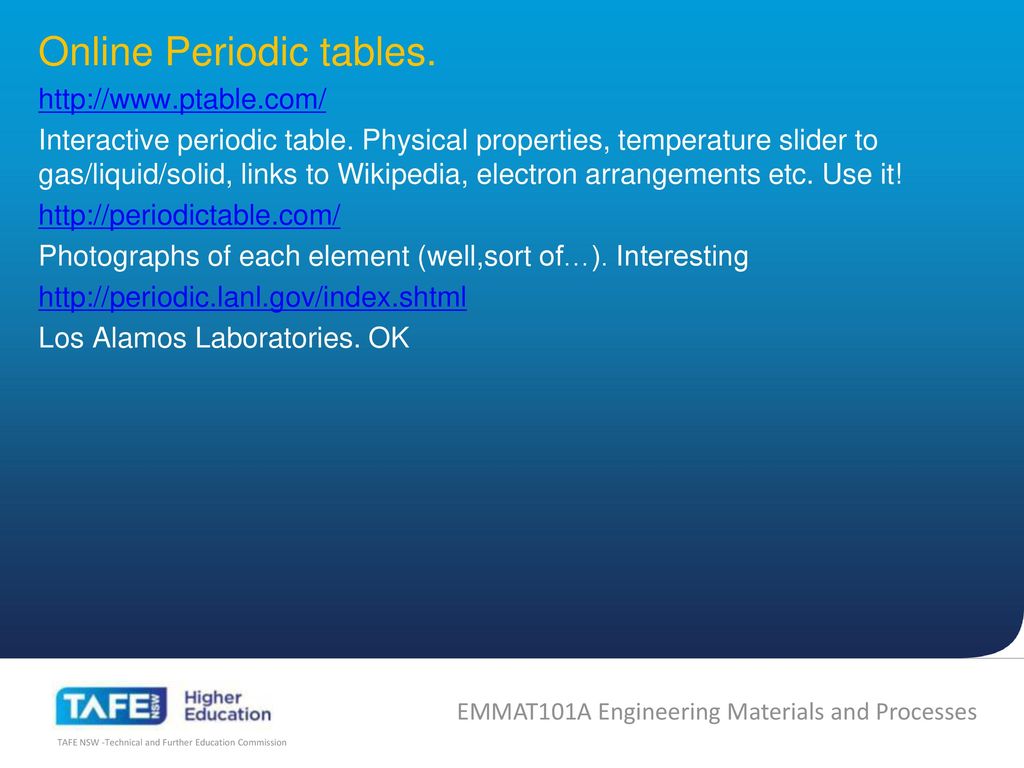 Online Periodic tables.

http://www.ptable.com/

Interactive periodic table. Physical properties, temperature slider to gas/liquid/solid, links to Wikipedia, electron arrangements etc. Use it!

http://periodictable.com/

Photographs of each element (well,sort of…). Interesting

http://periodic.lanl.gov/index.shtml

Los Alamos Laboratories. OK

TAFE NSW Higher Education

EMMAT101A Engineering Materials and Processes

TAFE NSW -Technical and Further Education Commission